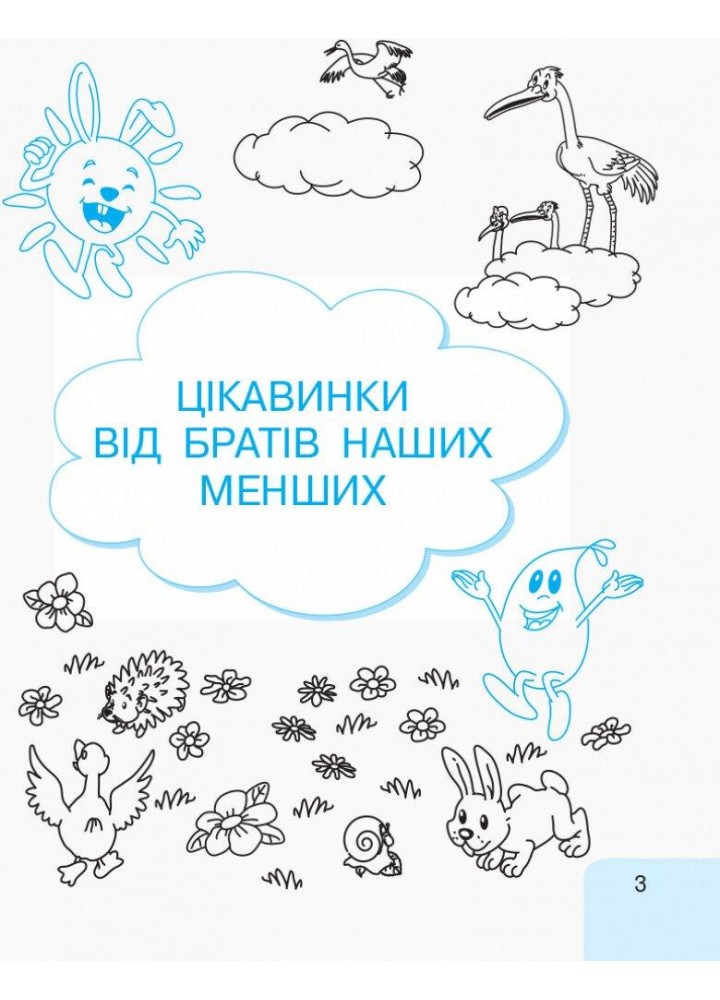 ЦІКАВИНКИ
ВІД БРАТІВ НАШИХ
МЕНШИХ

3